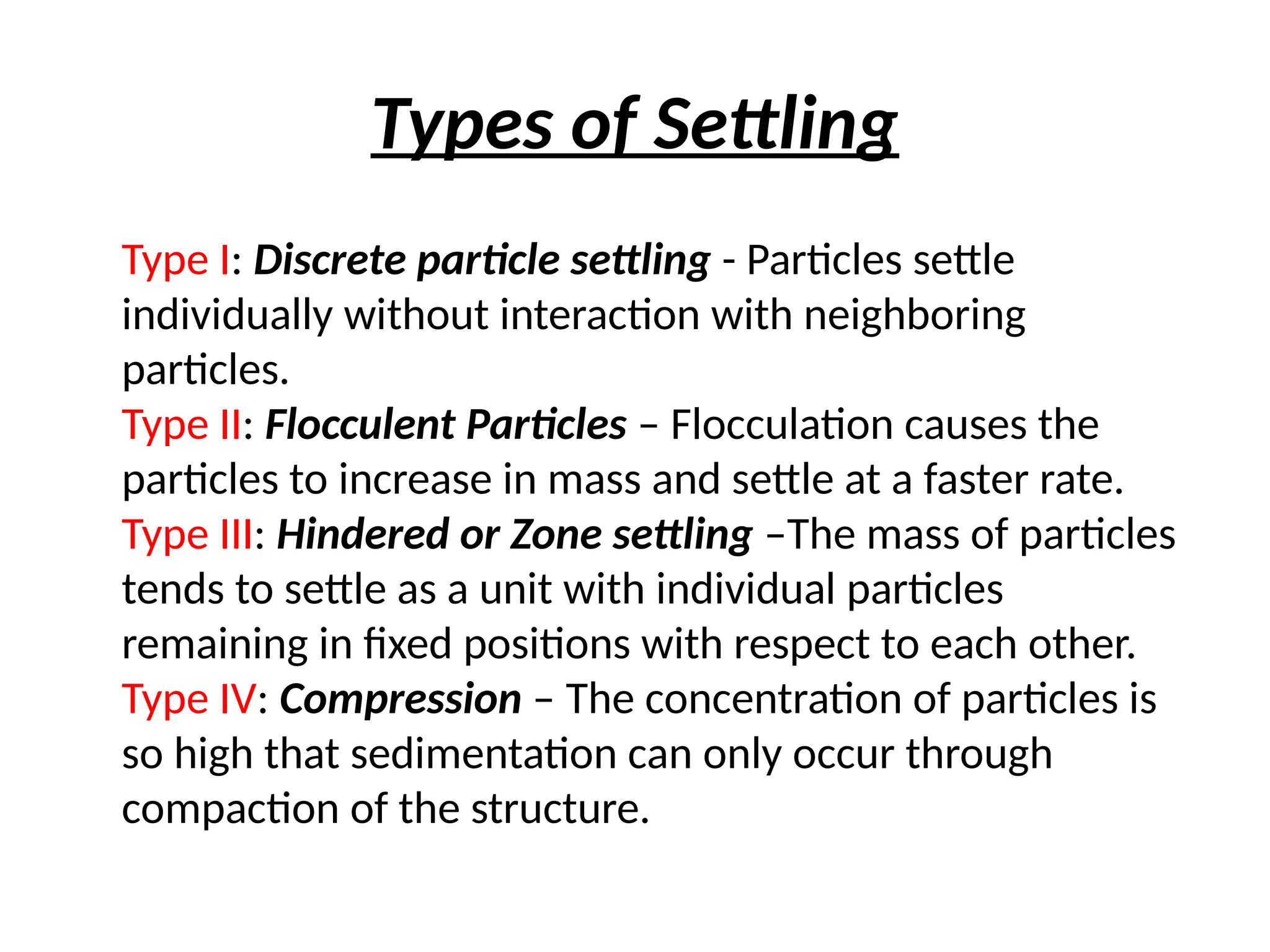 Types of Settling

Type I: Discrete particle settling - Particles settle individually without interaction with neighboring particles.
Type II: Flocculent Particles – Flocculation causes the particles to increase in mass and settle at a faster rate.
Type III: Hindered or Zone settling –The mass of particles tends to settle as a unit with individual particles remaining in fixed positions with respect to each other.
Type IV: Compression – The concentration of particles is so high that sedimentation can only occur through compaction of the structure.